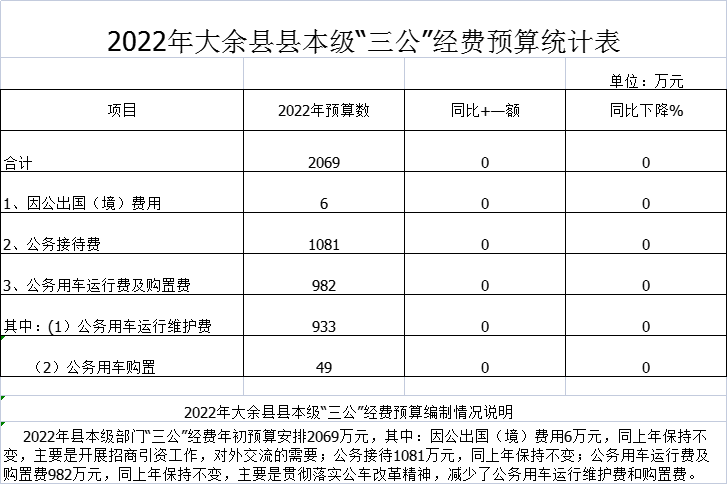 2022年大余县县本级“三公”经费预算统计表

单位：万元

| 项目 | 2022年预算数 | 同比+—额 | 同比下降% |
|---|---|---|---|
| 合计 | 2069 | 0 | 0 |
| 1、因公出国（境）费用 | 6 | 0 | 0 |
| 2、公务接待费 | 1081 | 0 | 0 |
| 3、公务用车运行费及购置费 | 982 | 0 | 0 |
| 其中：(1）公务用车运行维护费 | 933 | 0 | 0 |
| （2）公务用车购置 | 49 | 0 | 0 |

2022年大余县县本级“三公”经费预算编制情况说明

2022年县本级部门“三公”经费年初预算安排2069万元，其中：因公出国（境）费用6万元，同上年保持不变，主要是开展招商引资工作，对外交流的需要；公务接待1081万元，同上年保持不变；公务用车运行费及购置费982万元，同上年保持不变，主要是贯彻落实公车改革精神，减少了公务用车运行维护费和购置费。